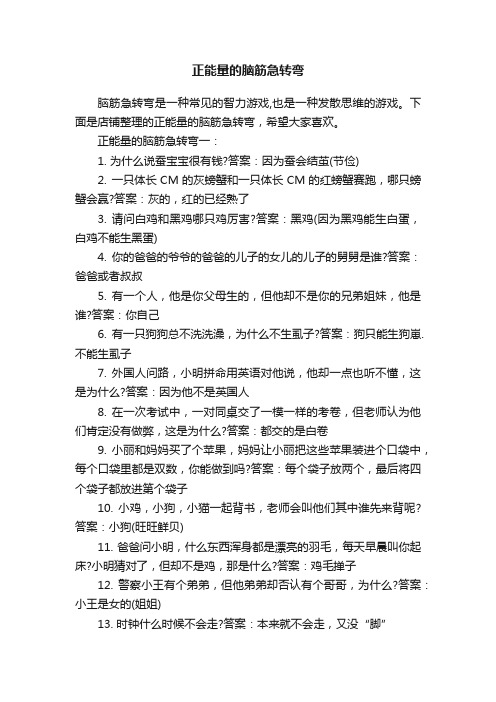 正能量的脑筋急转弯

脑筋急转弯是一种常见的智力游戏,也是一种发散思维的游戏。下面是店铺整理的正能量的脑筋急转弯，希望大家喜欢。

正能量的脑筋急转弯一：

1. 为什么说蚕宝宝很有钱?答案：因为蚕会结茧(节俭)

2. 一只体长 CM 的灰螃蟹和一只体长 CM 的红螃蟹赛跑，哪只螃蟹会赢?答案：灰的，红的已经熟了

3. 请问白鸡和黑鸡哪只鸡厉害?答案：黑鸡(因为黑鸡能生白蛋，白鸡不能生黑蛋)

4. 你的爸爸的爷爷的爸爸的儿子的女儿的儿子的舅舅是谁?答案：爸爸或者叔叔

5. 有一个人，他是你父母生的，但他却不是你的兄弟姐妹，他是谁?答案：你自己

6. 有一只狗狗总不洗洗澡，为什么不生虱子?答案：狗只能生狗崽.不能生虱子

7. 外国人问路，小明拼命用英语对他说，他却一点也听不懂，这是为什么?答案：因为他不是英国人

8. 在一次考试中，一对同桌交了一模一样的考卷，但老师认为他们肯定没有做弊，这是为什么?答案：都交的是白卷

9. 小丽和妈妈买了个苹果，妈妈让小丽把这些苹果装进个口袋中，每个口袋里都是双数，你能做到吗?答案：每个袋子放两个，最后将四个袋子都放进第个袋子

10. 小鸡，小狗，小猫一起背书，老师会叫他们其中谁先来背呢?答案：小狗(旺旺鲜贝)

11. 爸爸问小明，什么东西浑身都是漂亮的羽毛，每天早晨叫你起床?小明猜对了，但却不是鸡，那是什么?答案：鸡毛掸子

12. 警察小王有个弟弟，但他弟弟却否认有个哥哥，为什么?答案：小王是女的(姐姐)

13. 时钟什么时候不会走?答案：本来就不会走，又没“脚”